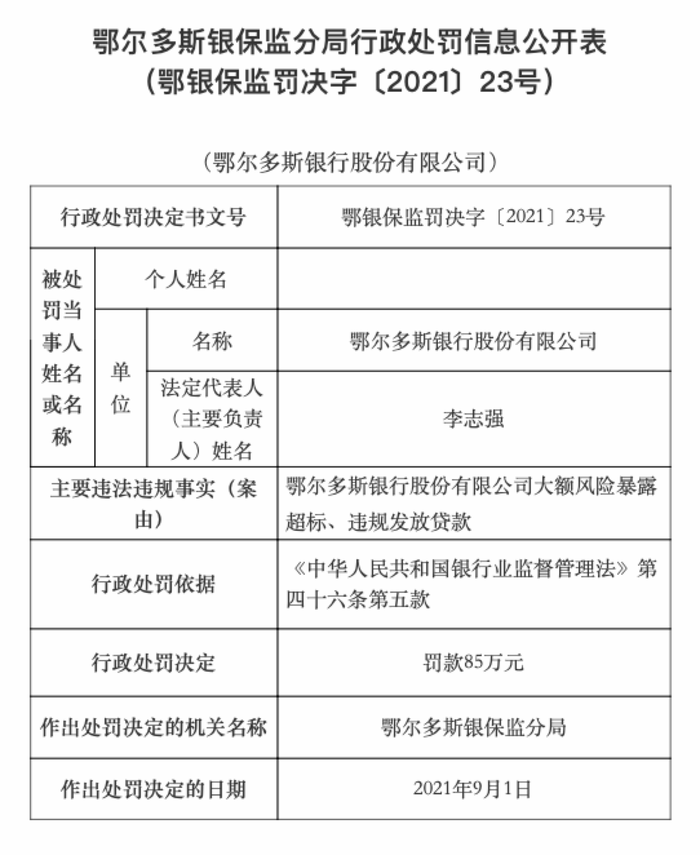 鄂尔多斯银保监分局行政处罚信息公开表
（鄂银保监罚决字〔2021〕23号）

（鄂尔多斯银行股份有限公司）

| 行政处罚决定书文号 | | | 鄂银保监罚决字〔2021〕23号 |
|---|---|---|---|
| 被处罚当事人姓名或名称 | 个人姓名 | | |
| | 单位 | 名称 | 鄂尔多斯银行股份有限公司 |
| | | 法定代表人（主要负责人）姓名 | 李志强 |
| 主要违法违规事实（案由） | | | 鄂尔多斯银行股份有限公司大额风险暴露超标、违规发放贷款 |
| 行政处罚依据 | | | 《中华人民共和国银行业监督管理法》第四十六条第五款 |
| 行政处罚决定 | | | 罚款85万元 |
| 作出处罚决定的机关名称 | | | 鄂尔多斯银保监分局 |
| 作出处罚决定的日期 | | | 2021年9月1日 |